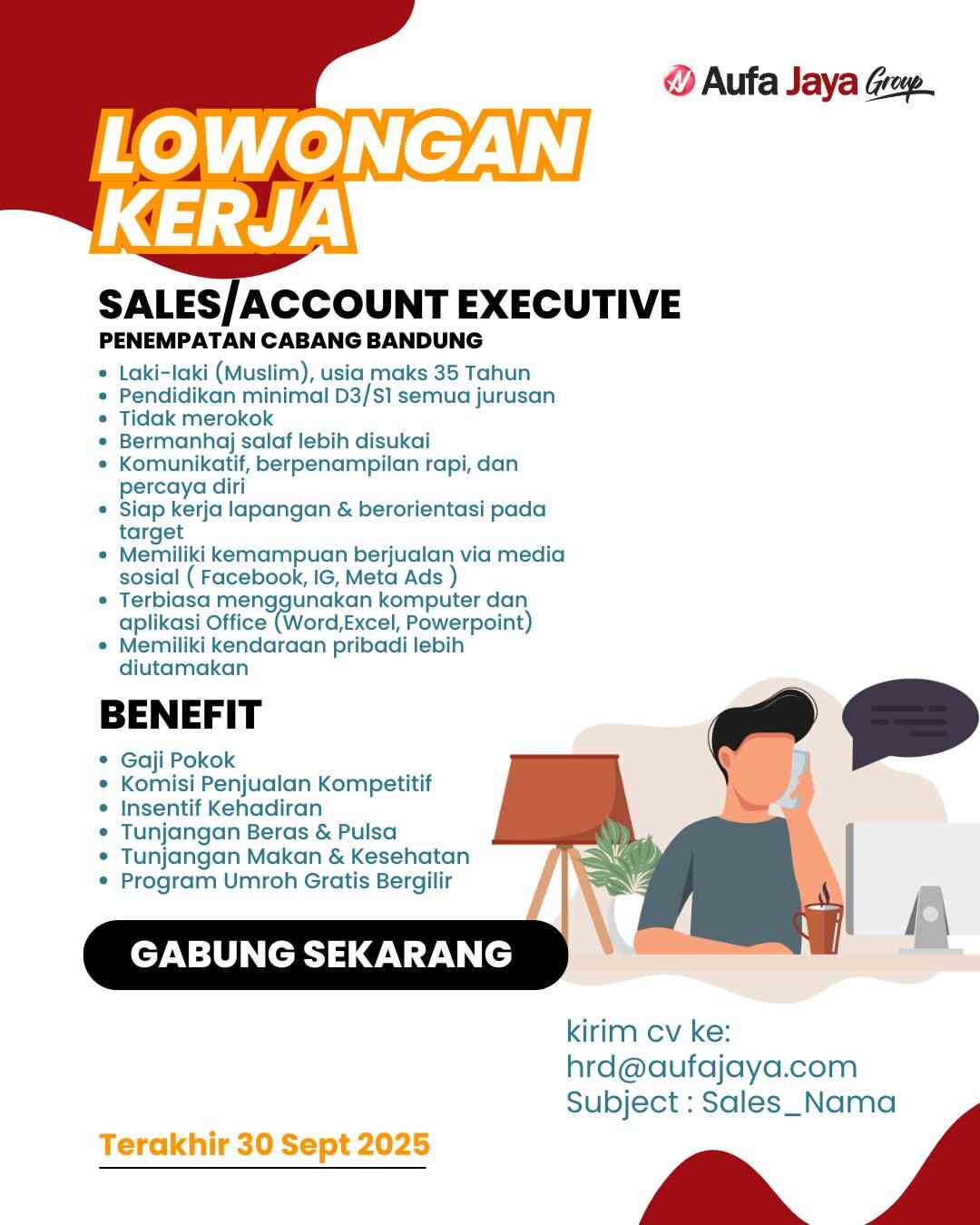 Aufa Jaya Group

LOWONGAN KERJA

SALES/ACCOUNT EXECUTIVE
PENEMPATAN CABANG BANDUNG

• Laki-laki (Muslim), usia maks 35 Tahun
• Pendidikan minimal D3/S1 semua jurusan
• Tidak merokok
• Bermanhaj salaf lebih disukai
• Komunikatif, berpenampilan rapi, dan percaya diri
• Siap kerja lapangan & berorientasi pada target
• Memiliki kemampuan berjualan via media sosial ( Facebook, IG, Meta Ads )
• Terbiasa menggunakan komputer dan aplikasi Office (Word,Excel, Powerpoint)
• Memiliki kendaraan pribadi lebih diutamakan

BENEFIT

• Gaji Pokok
• Komisi Penjualan Kompetitif
• Insentif Kehadiran
• Tunjangan Beras & Pulsa
• Tunjangan Makan & Kesehatan
• Program Umroh Gratis Bergilir

GABUNG SEKARANG

kirim cv ke:
hrd@aufajaya.com
Subject : Sales_Nama

Terakhir 30 Sept 2025